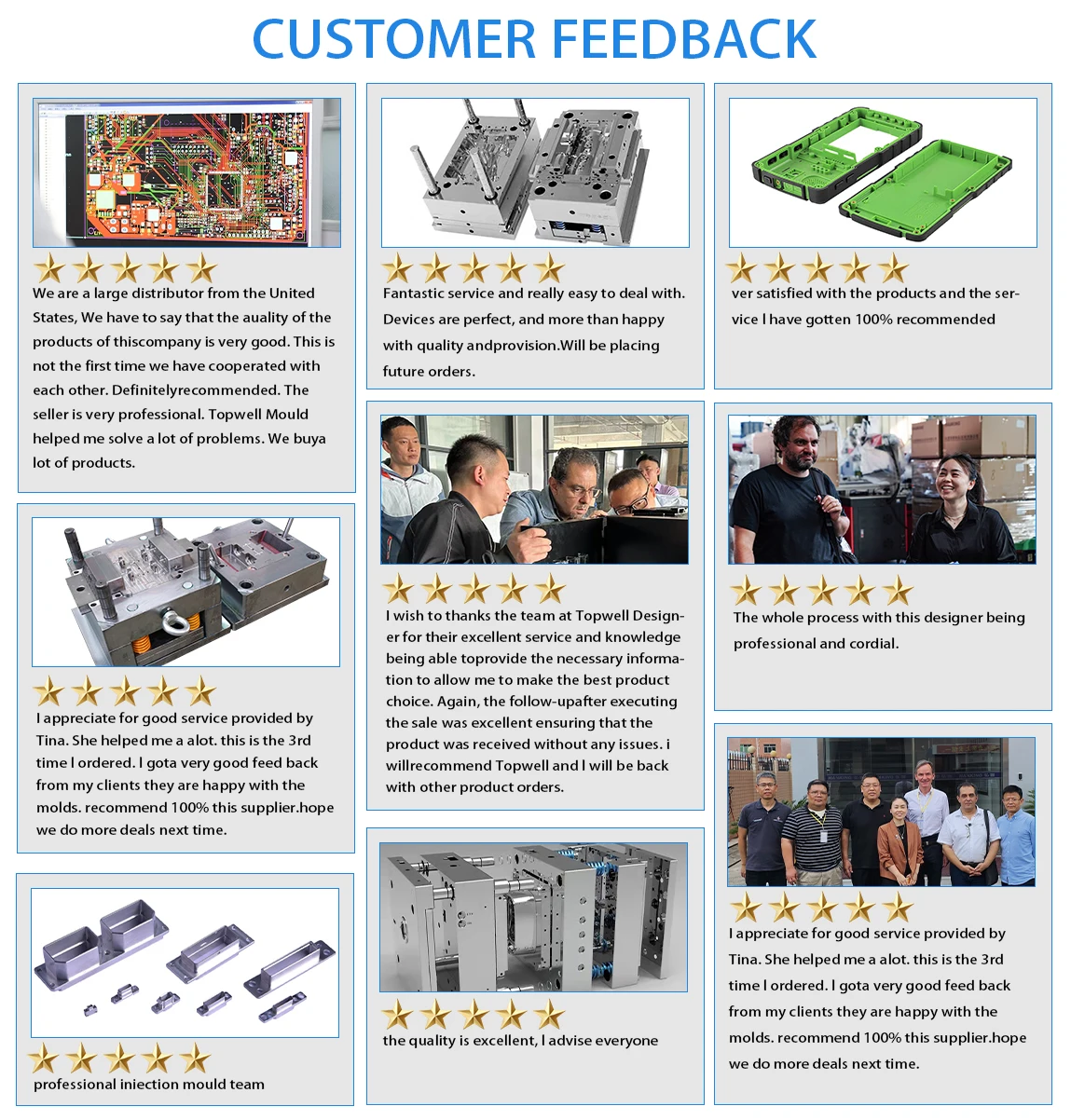 CUSTOMER FEEDBACK

We are a large distributor from the United States, We have to say that the auality of the products of thiscompany is very good. This is not the first time we have cooperated with each other. Definitelyrecommended. The seller is very professional. Topwell Mould helped me solve a lot of problems. We buya lot of products.

I appreciate for good service provided by Tina. She helped me a alot. this is the 3rd time I ordered. I gota very good feed back from my clients they are happy with the molds. recommend 100% this supplier.hope we do more deals next time.

professional iniection mould team

Fantastic service and really easy to deal with. Devices are perfect, and more than happy with quality andprovision.Will be placing future orders.

I wish to thanks the team at Topwell Designer for their excellent service and knowledge being able toprovide the necessary information to allow me to make the best product choice. Again, the follow-upafter executing the sale was excellent ensuring that the product was received without any issues. i willrecommend Topwell and I will be back with other product orders.

the quality is excellent, I advise everyone

ver satisfied with the products and the service I have gotten 100% recommended

The whole process with this designer being professional and cordial.

I appreciate for good service provided by Tina. She helped me a alot. this is the 3rd time I ordered. I gota very good feed back from my clients they are happy with the molds. recommend 100% this supplier.hope we do more deals next time.